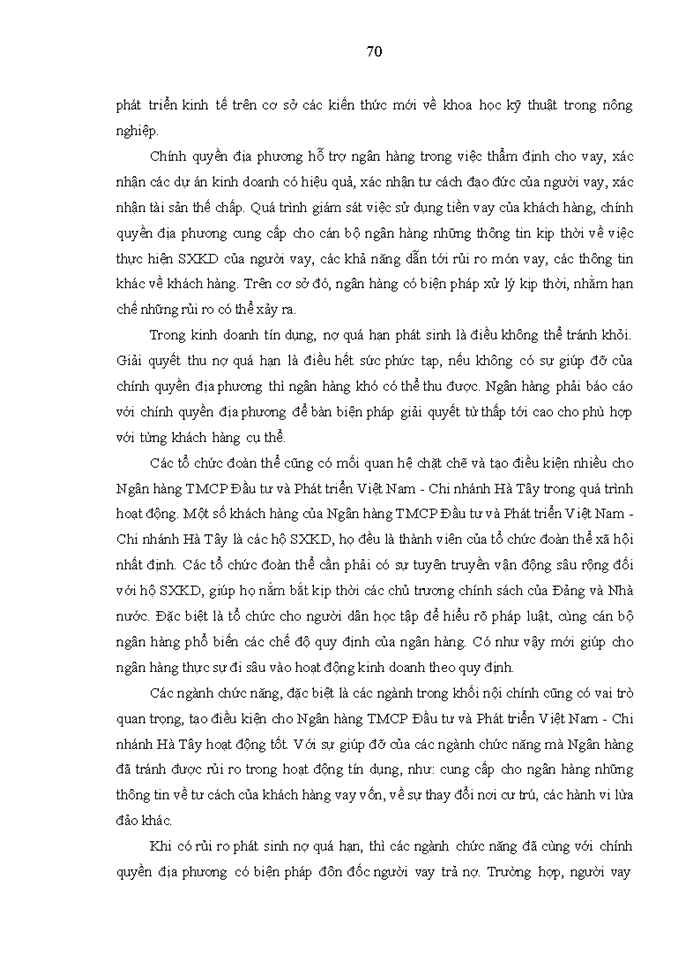 70

phát triển kinh tế trên cơ sở các kiến thức mới về khoa học kỹ thuật trong nông nghiệp.

Chính quyền địa phương hỗ trợ ngân hàng trong việc thẩm định cho vay, xác nhận các dự án kinh doanh có hiệu quả, xác nhận tư cách đạo đức của người vay, xác nhận tài sản thế chấp. Quá trình giám sát việc sử dụng tiền vay của khách hàng, chính quyền địa phương cung cấp cho cán bộ ngân hàng những thông tin kịp thời về việc thực hiện SXKD của người vay, các khả năng dẫn tới rủi ro món vay, các thông tin khác về khách hàng. Trên cơ sở đó, ngân hàng có biện pháp xử lý kịp thời, nhằm hạn chế những rủi ro có thể xảy ra.

Trong kinh doanh tín dụng, nợ quá hạn phát sinh là điều không thể tránh khỏi. Giải quyết thu nợ quá hạn là điều hết sức phức tạp, nếu không có sự giúp đỡ của chính quyền địa phương thì ngân hàng khó có thể thu được. Ngân hàng phải báo cáo với chính quyền địa phương để bàn biện pháp giải quyết từ thấp tới cao cho phù hợp với từng khách hàng cụ thể.

Các tổ chức đoàn thể cũng có mối quan hệ chặt chẽ và tạo điều kiện nhiều cho Ngân hàng TMCP Đầu tư và Phát triển Việt Nam - Chi nhánh Hà Tây trong quá trình hoạt động. Một số khách hàng của Ngân hàng TMCP Đầu tư và Phát triển Việt Nam - Chi nhánh Hà Tây là các hộ SXKD, họ đều là thành viên của tổ chức đoàn thể xã hội nhất định. Các tổ chức đoàn thể cần phải có sự tuyên truyền vận động sâu rộng đối với hộ SXKD, giúp họ nắm bắt kịp thời các chủ trương chính sách của Đảng và Nhà nước. Đặc biệt là tổ chức cho người dân học tập để hiểu rõ pháp luật, cùng cán bộ ngân hàng phổ biến các chế độ quy định của ngân hàng. Có như vậy mới giúp cho ngân hàng thực sự đi sâu vào hoạt động kinh doanh theo quy định.

Các ngành chức năng, đặc biệt là các ngành trong khối nội chính cũng có vai trò quan trọng, tạo điều kiện cho Ngân hàng TMCP Đầu tư và Phát triển Việt Nam - Chi nhánh Hà Tây hoạt động tốt. Với sự giúp đỡ của các ngành chức năng mà Ngân hàng đã tránh được rủi ro trong hoạt động tín dụng, như: cung cấp cho ngân hàng những thông tin về tư cách của khách hàng vay vốn, về sự thay đổi nơi cư trú, các hành vi lừa đảo khác.

Khi có rủi ro phát sinh nợ quá hạn, thì các ngành chức năng đã cùng với chính quyền địa phương có biện pháp đôn đốc người vay trả nợ. Trường hợp, người vay